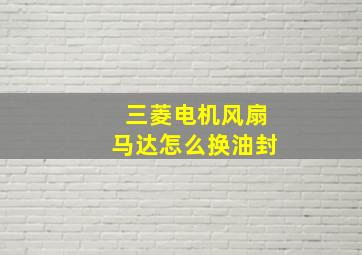 三菱电机风扇
马达怎么换油封